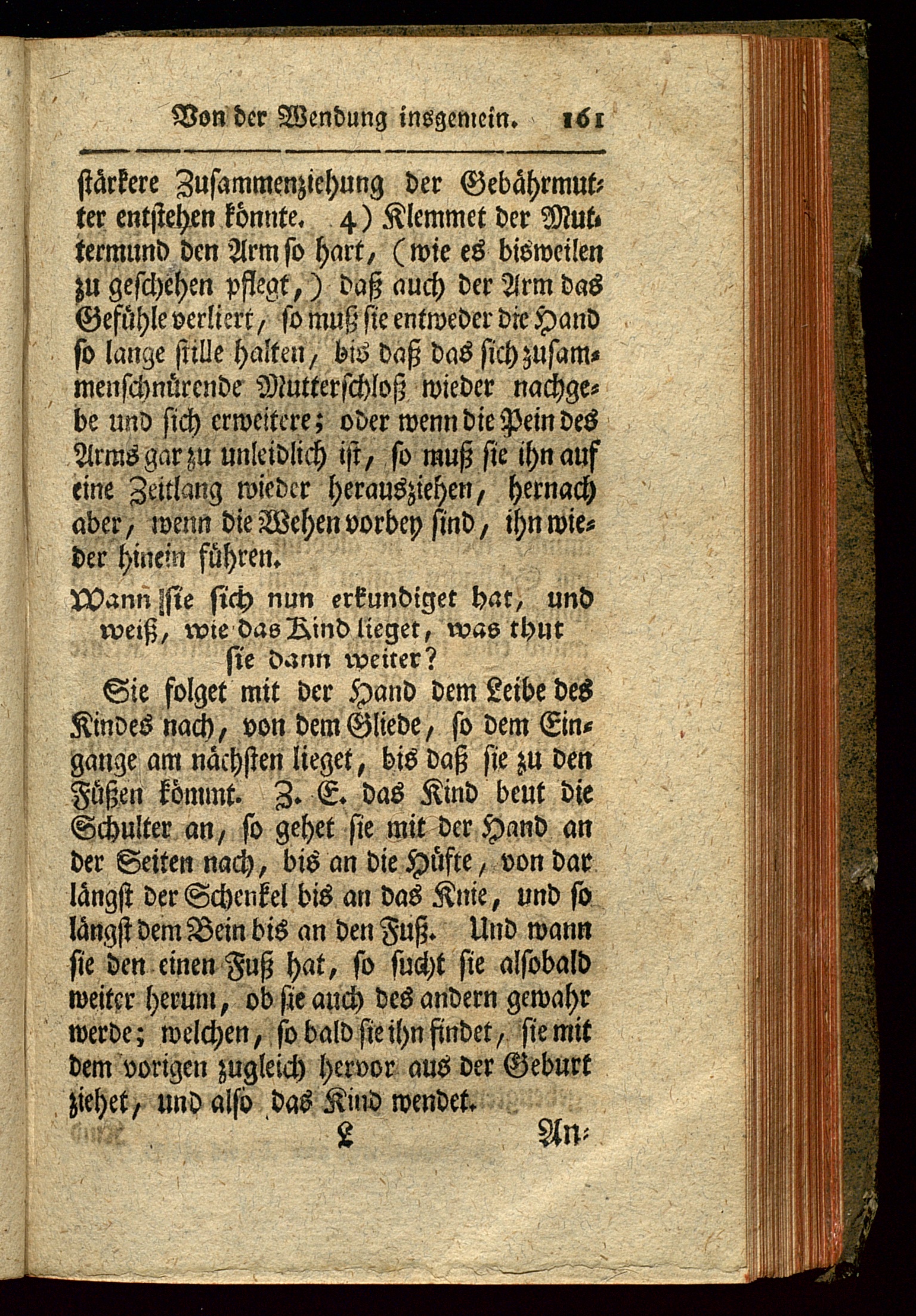 Von der Wendung insgemein. 161

stärkere Zusammenziehung der Gebährmutter entstehen könnte. 4) Klemmet der Muttermund den Arm so hart, (wie es bisweilen zu geschehen pflegt,) daß auch der Arm das Gefühle verliert, so muß sie entweder die Hand so lange stille halten, bis daß das sich zusammenschnürende Mutterschloß wieder nachgebe und sich erweitere; oder wenn die Pein des Arms gar zu unleidlich ist, so muß sie ihn auf eine Zeitlang wieder herausziehen, hernach aber, wenn die Wehen vorbey sind, ihn wieder hinein führen.

Wann sie sich nun erkundiget hat, und weiß, wie das Kind lieget, was thut sie dann weiter?

Sie folget mit der Hand dem Leibe des Kindes nach, von dem Gliede, so dem Eingange am nächsten lieget, bis daß sie zu den Füßen kömmt. Z. E. das Kind beut die Schulter an, so gehet sie mit der Hand an der Seiten nach, bis an die Hüfte, von dar längst der Schenkel bis an das Knie, und so längst dem Bein bis an den Fuß. Und wann sie den einen Fuß hat, so sucht sie alsobald weiter herum, ob sie auch des andern gewahr werde; welchen, so bald sie ihn findet, sie mit dem vorigen zugleich hervor aus der Geburt ziehet, und also das Kind wendet.

L An-